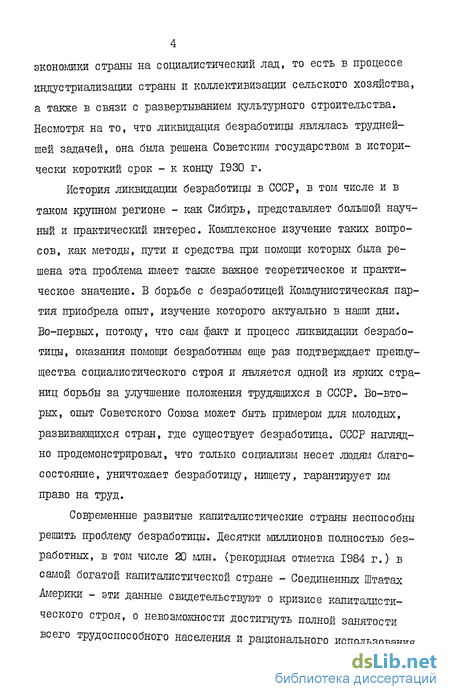 4

экономики страны на социалистический лад, то есть в процессе индустриализации страны и коллективизации сельского хозяйства, а также в связи с развертыванием культурного строительства. Несмотря на то, что ликвидация безработицы являлась труднейшей задачей, она была решена Советским государством в исторически короткий срок - к концу 1930 г.

История ликвидации безработицы в СССР, в том числе и в таком крупном регионе - как Сибирь, представляет большой научный и практический интерес. Комплексное изучение таких вопросов, как методы, пути и средства при помощи которых была решена эта проблема имеет также важное теоретическое и практическое значение. В борьбе с безработицей Коммунистическая партия приобрела опыт, изучение которого актуально в наши дни. Во-первых, потому, что сам факт и процесс ликвидации безработицы, оказания помощи безработным еще раз подтверждает преимущества социалистического строя и является одной из ярких страниц борьбы за улучшение положения трудящихся в СССР. Во-вторых, опыт Советского Союза может быть примером для молодых, развивающихся стран, где существует безработица. СССР наглядно продемонстрировал, что только социализм несет людям благосостояние, уничтожает безработицу, нищету, гарантирует им право на труд.

Современные развитые капиталистические страны неспособны решить проблему безработицы. Десятки миллионов полностью безработных, в том числе 20 млн. (рекордная отметка 1984 г.) в самой богатой капиталистической стране - Соединенных Штатах Америки - эти данные свидетельствуют о кризисе капиталистического строя, о невозможности достигнуть полной занятости всего трудоспособного населения и рационального использования

dsLib.net
библиотека диссертаций